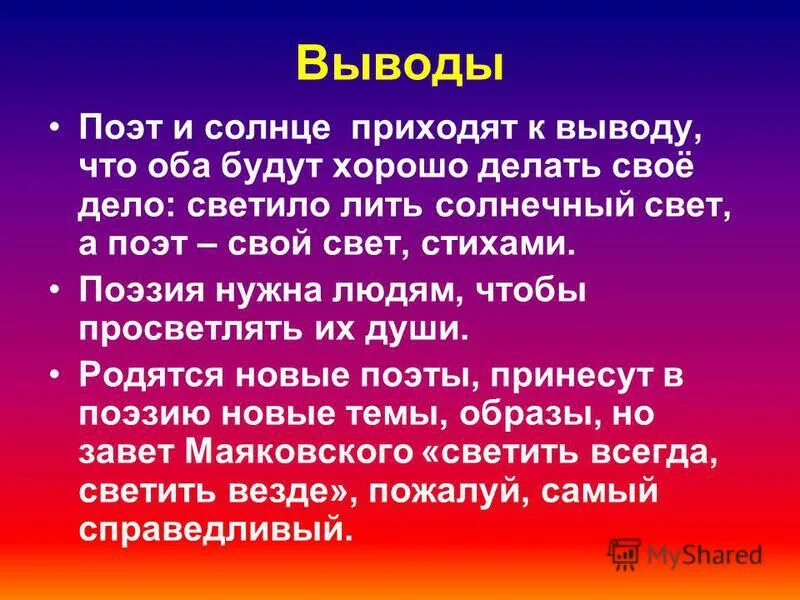 Выводы

• Поэт и солнце приходят к выводу, что оба будут хорошо делать своё дело: светило лить солнечный свет, а поэт – свой свет, стихами.

• Поэзия нужна людям, чтобы просветлять их души.

• Родятся новые поэты, принесут в поэзию новые темы, образы, но завет Маяковского «светить всегда, светить везде», пожалуй, самый справедливый.

MyShared